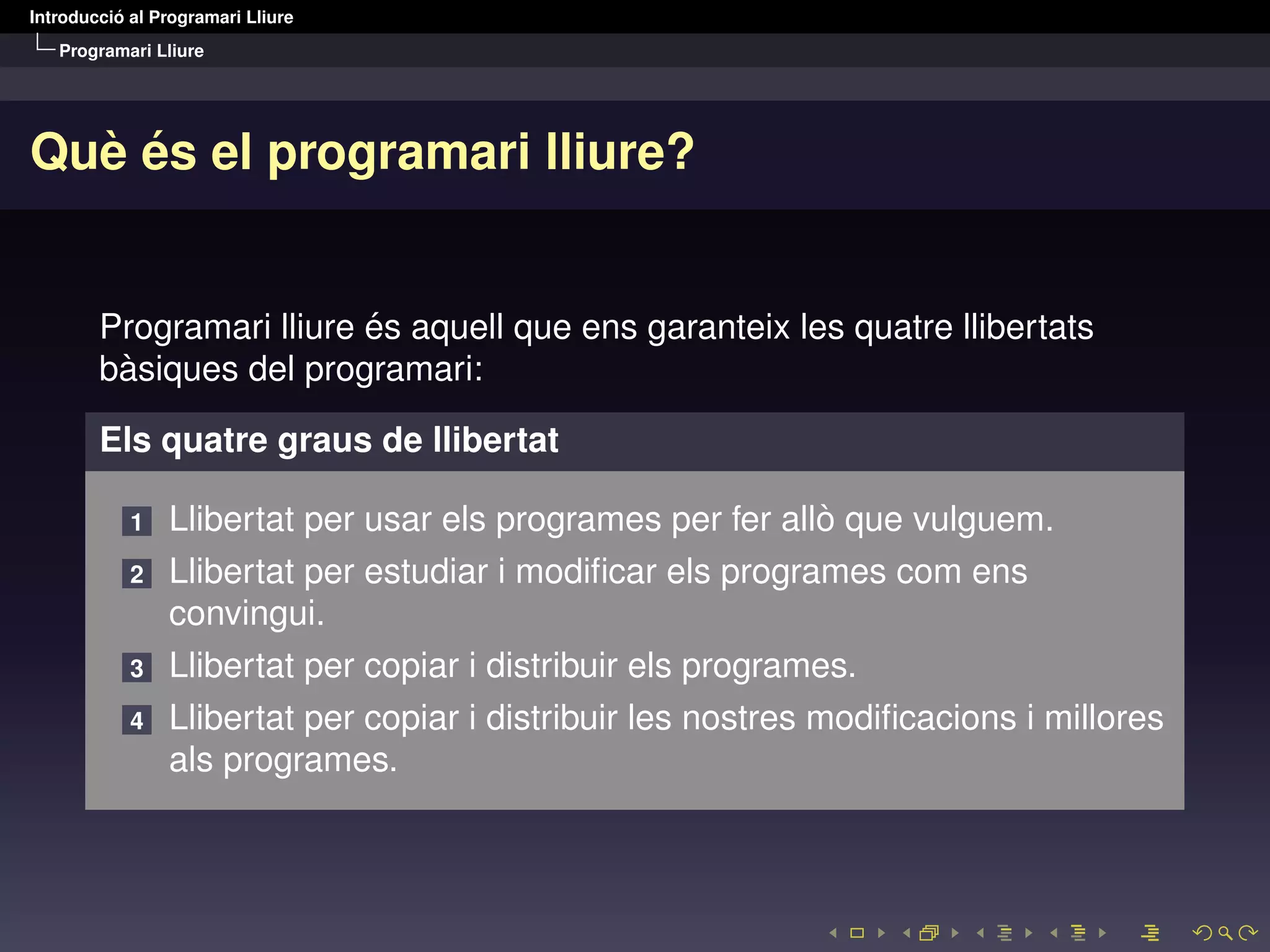 Introducció al Programari Lliure
Programari Lliure

Què és el programari lliure?

Programari lliure és aquell que ens garanteix les quatre llibertats bàsiques del programari:

Els quatre graus de llibertat

1 Llibertat per usar els programes per fer allò que vulguem.
2 Llibertat per estudiar i modificar els programes com ens convingui.
3 Llibertat per copiar i distribuir els programes.
4 Llibertat per copiar i distribuir les nostres modificacions i millores als programes.